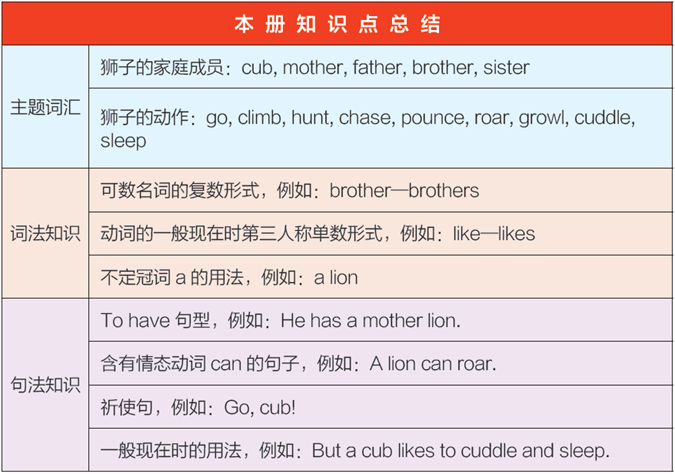 | 本册知识点总结 | |
|---|---|
| 主题词汇 | 狮子的家庭成员：cub, mother, father, brother, sister |
| | 狮子的动作：go, climb, hunt, chase, pounce, roar, growl, cuddle, sleep |
| 词法知识 | 可数名词的复数形式，例如：brother—brothers |
| | 动词的一般现在时第三人称单数形式，例如：like—likes |
| | 不定冠词a的用法，例如：a lion |
| 句法知识 | To have句型，例如：He has a mother lion. |
| | 含有情态动词can的句子，例如：A lion can roar. |
| | 祈使句，例如：Go, cub! |
| | 一般现在时的用法，例如：But a cub likes to cuddle and sleep. |